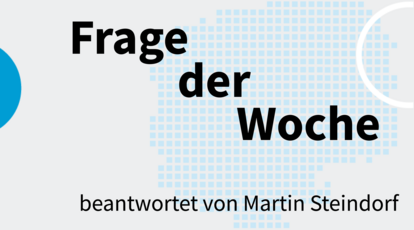 Frage der Woche

beantwortet von Martin Steindorf